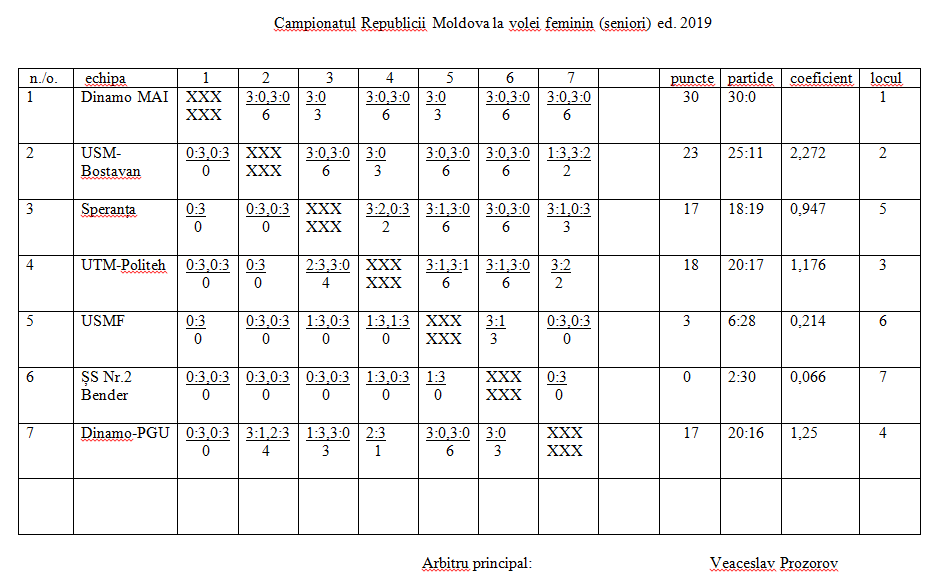 Campionatul Republicii Moldova la volei feminin (seniori) ed. 2019

| n./o. | echipa | 1 | 2 | 3 | 4 | 5 | 6 | 7 | | puncte | partide | coeficient | locul |
|---|---|---|---|---|---|---|---|---|---|---|---|---|---|
| 1 | Dinamo MAI | XXX XXX | 3:0,3:0 6 | 3:0 3 | 3:0,3:0 6 | 3:0 3 | 3:0,3:0 6 | 3:0,3:0 6 | | 30 | 30:0 | | 1 |
| 2 | USM-Bostavan | 0:3,0:3 0 | XXX XXX | 3:0,3:0 6 | 3:0 3 | 3:0,3:0 6 | 3:0,3:0 6 | 1:3,3:2 2 | | 23 | 25:11 | 2,272 | 2 |
| 3 | Speranța | 0:3 0 | 0:3,0:3 0 | XXX XXX | 3:2,0:3 2 | 3:1,3:0 6 | 3:0,3:0 6 | 3:1,0:3 3 | | 17 | 18:19 | 0,947 | 5 |
| 4 | UTM-Politeh | 0:3,0:3 0 | 0:3 0 | 2:3,3:0 4 | XXX XXX | 3:1,3:1 6 | 3:1,3:0 6 | 3:2 2 | | 18 | 20:17 | 1,176 | 3 |
| 5 | USMF | 0:3 0 | 0:3,0:3 0 | 1:3,0:3 0 | 1:3,1:3 0 | XXX XXX | 3:1 3 | 0:3,0:3 0 | | 3 | 6:28 | 0,214 | 6 |
| 6 | ȘS Nr.2 Bender | 0:3,0:3 0 | 0:3,0:3 0 | 0:3,0:3 0 | 1:3,0:3 0 | 1:3 0 | XXX XXX | 0:3 0 | | 0 | 2:30 | 0,066 | 7 |
| 7 | Dinamo-PGU | 0:3,0:3 0 | 3:1,2:3 4 | 1:3,3:0 3 | 2:3 1 | 3:0,3:0 6 | 3:0 3 | XXX XXX | | 17 | 20:16 | 1,25 | 4 |
| | | | | | | | | | | | | | |

Arbitru principal: Veaceslav Prozorov